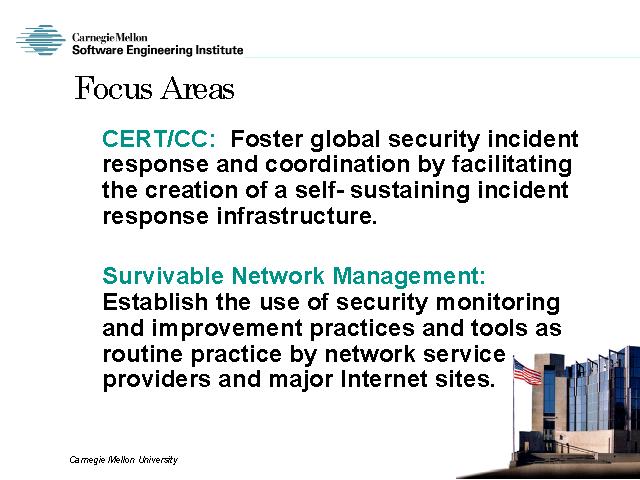 Carnegie Mellon
Software Engineering Institute

Focus Areas

CERT/CC: Foster global security incident response and coordination by facilitating the creation of a self- sustaining incident response infrastructure.

Survivable Network Management: Establish the use of security monitoring and improvement practices and tools as routine practice by network service providers and major Internet sites.

Carnegie Mellon University